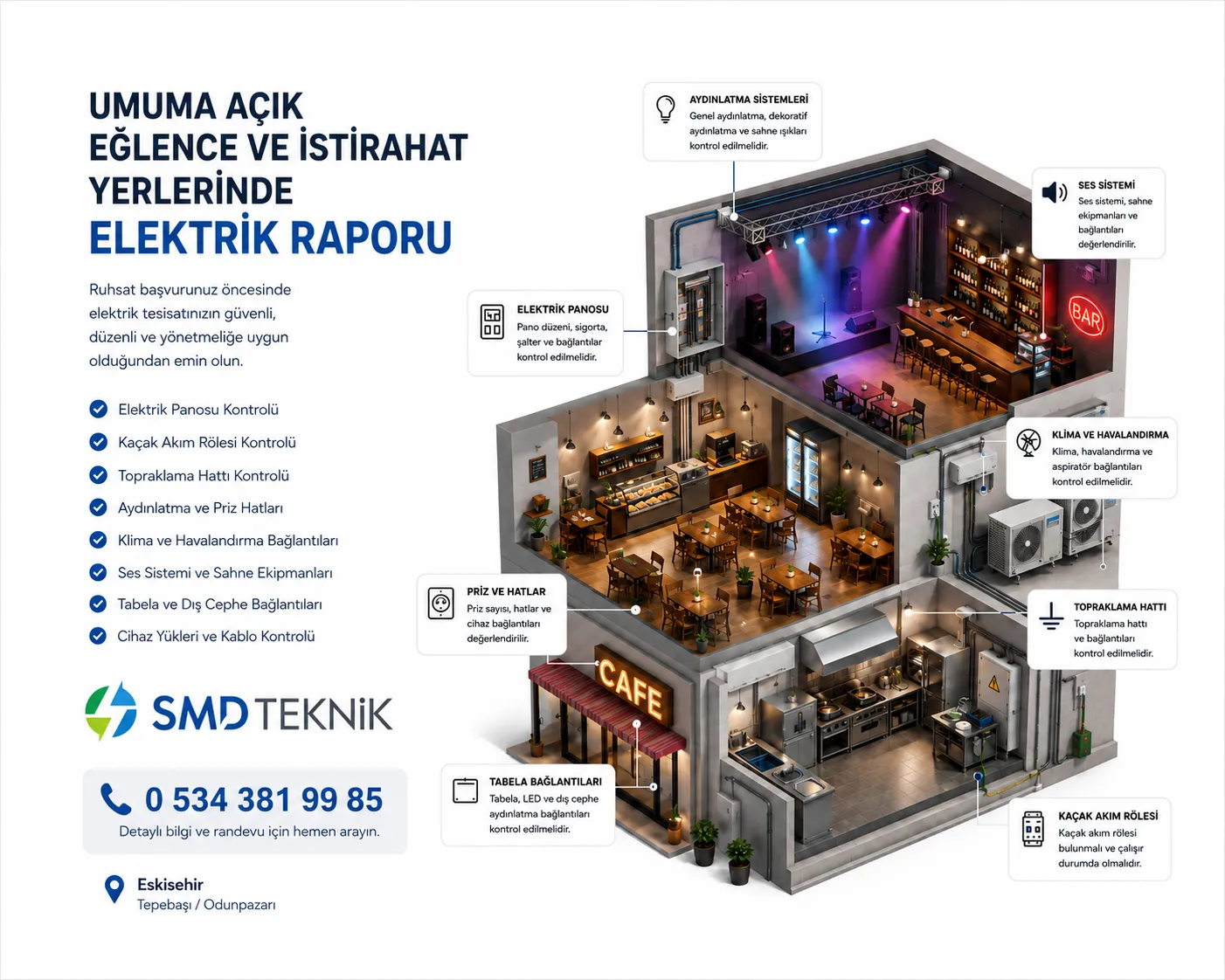 UMUMA AÇIK EĞLENCE VE İSTİRAHAT YERLERİNDE ELEKTRİK RAPORU

Ruhsat başvurunuz öncesinde elektrik tesisatınızın güvenli, düzenli ve yönetmeliğe uygun olduğundan emin olun.

Elektrik Panosu Kontrolü
Kaçak Akım Rölesi Kontrolü
Topraklama Hattı Kontrolü
Aydınlatma ve Priz Hatları
Klima ve Havalandırma Bağlantıları
Ses Sistemi ve Sahne Ekipmanları
Tabela ve Dış Cephe Bağlantıları
Cihaz Yükleri ve Kablo Kontrolü

SMD TEKNİK

0 534 381 99 85
Detaylı bilgi ve randevu için hemen arayın.

Eskisehir
Tepebaşı / Odunpazarı

AYDINLATMA SİSTEMLERİ
Genel aydınlatma, dekoratif aydınlatma ve sahne ışıkları kontrol edilmelidir.

SES SİSTEMİ
Ses sistemi, sahne ekipmanları ve bağlantıları değerlendirilir.

ELEKTRİK PANOSU
Pano düzeni, sigorta, şalter ve bağlantılar kontrol edilmelidir.

BAR

KLİMA VE HAVALANDIRMA
Klima, havalandırma ve aspiratör bağlantıları kontrol edilmelidir.

PRİZ VE HATLAR
Priz sayısı, hatlar ve cihaz bağlantıları değerlendirilir.

TOPRAKLAMA HATTI
Topraklama hattı ve bağlantıları kontrol edilmelidir.

CAFE

TABELA BAĞLANTILARI
Tabela, LED ve dış cephe aydınlatma bağlantıları kontrol edilmelidir.

KAÇAK AKIM RÖLESİ
Kaçak akım rölesi bulunmalı ve çalışır durumda olmalıdır.